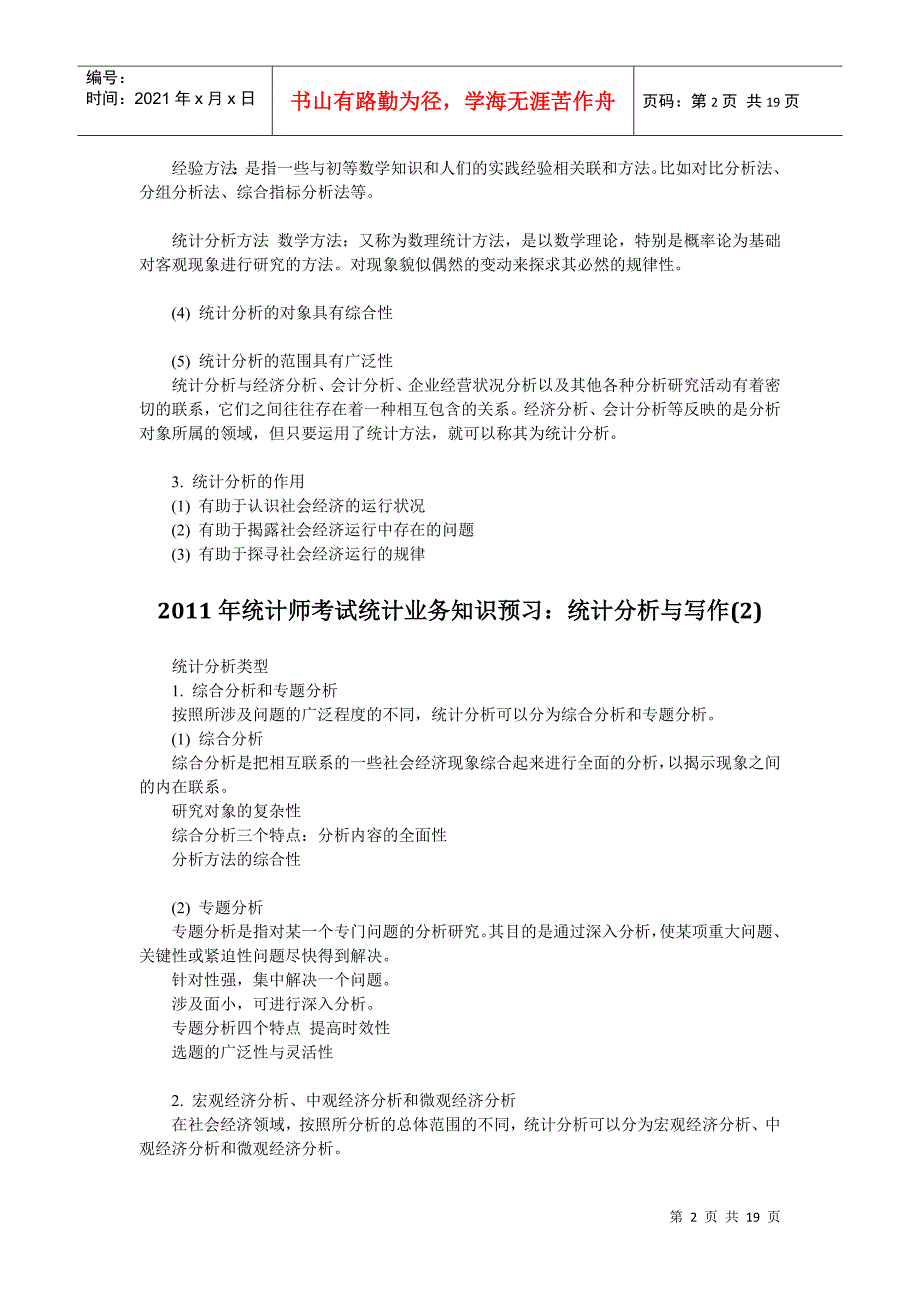 编号：
时间：2021 年 x 月 x 日

书山有路勤为径，学海无涯苦作舟

页码：第 2 页 共 19 页

经验方法：是指一些与初等数学知识和人们的实践经验相关联和方法。比如对比分析法、分组分析法、综合指标分析法等。

统计分析方法 数学方法：又称为数理统计方法，是以数学理论，特别是概率论为基础对客观现象进行研究的方法。对现象貌似偶然的变动来探求其必然的规律性。

(4) 统计分析的对象具有综合性

(5) 统计分析的范围具有广泛性
统计分析与经济分析、会计分析、企业经营状况分析以及其他各种分析研究活动有着密切的联系，它们之间往往存在着一种相互包含的关系。经济分析、会计分析等反映的是分析对象所属的领域，但只要运用了统计方法，就可以称其为统计分析。

3. 统计分析的作用
(1) 有助于认识社会经济的运行状况
(2) 有助于揭露社会经济运行中存在的问题
(3) 有助于探寻社会经济运行的规律

2011 年统计师考试统计业务知识预习：统计分析与写作(2)

统计分析类型
1. 综合分析和专题分析
按照所涉及问题的广泛程度的不同，统计分析可以分为综合分析和专题分析。
(1) 综合分析
综合分析是把相互联系的一些社会经济现象综合起来进行全面的分析，以揭示现象之间的内在联系。
研究对象的复杂性
综合分析三个特点：分析内容的全面性
分析方法的综合性

(2) 专题分析
专题分析是指对某一个专门问题的分析研究。其目的是通过深入分析，使某项重大问题、关键性或紧迫性问题尽快得到解决。
针对性强，集中解决一个问题。
涉及面小，可进行深入分析。
专题分析四个特点 提高时效性
选题的广泛性与灵活性

2. 宏观经济分析、中观经济分析和微观经济分析
在社会经济领域，按照所分析的总体范围的不同，统计分析可以分为宏观经济分析、中观经济分析和微观经济分析。

第 2 页 共 19 页